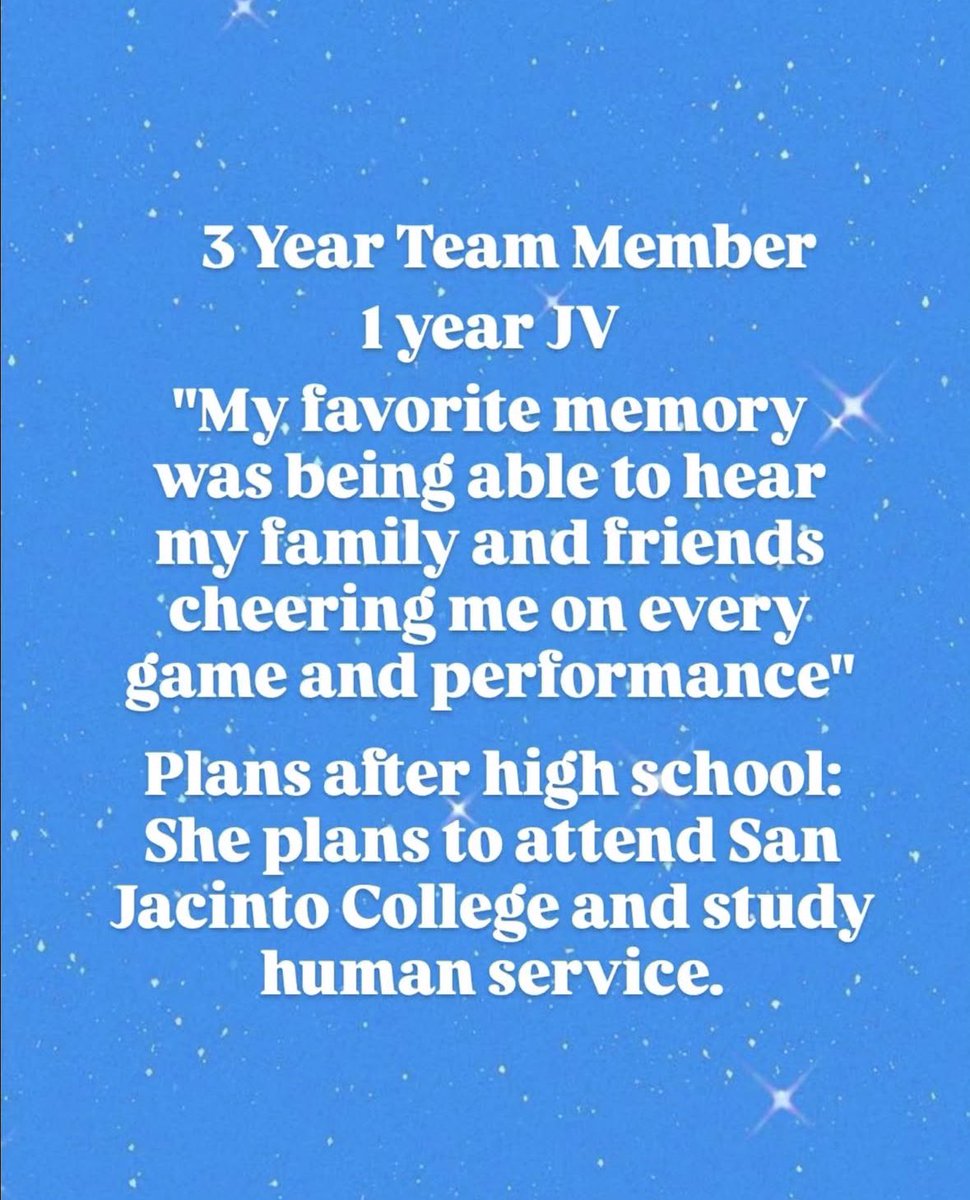 3 Year Team Member

1 year JV

"My favorite memory was being able to hear my family and friends cheering me on every game and performance"

Plans after high school: She plans to attend San Jacinto College and study human service.